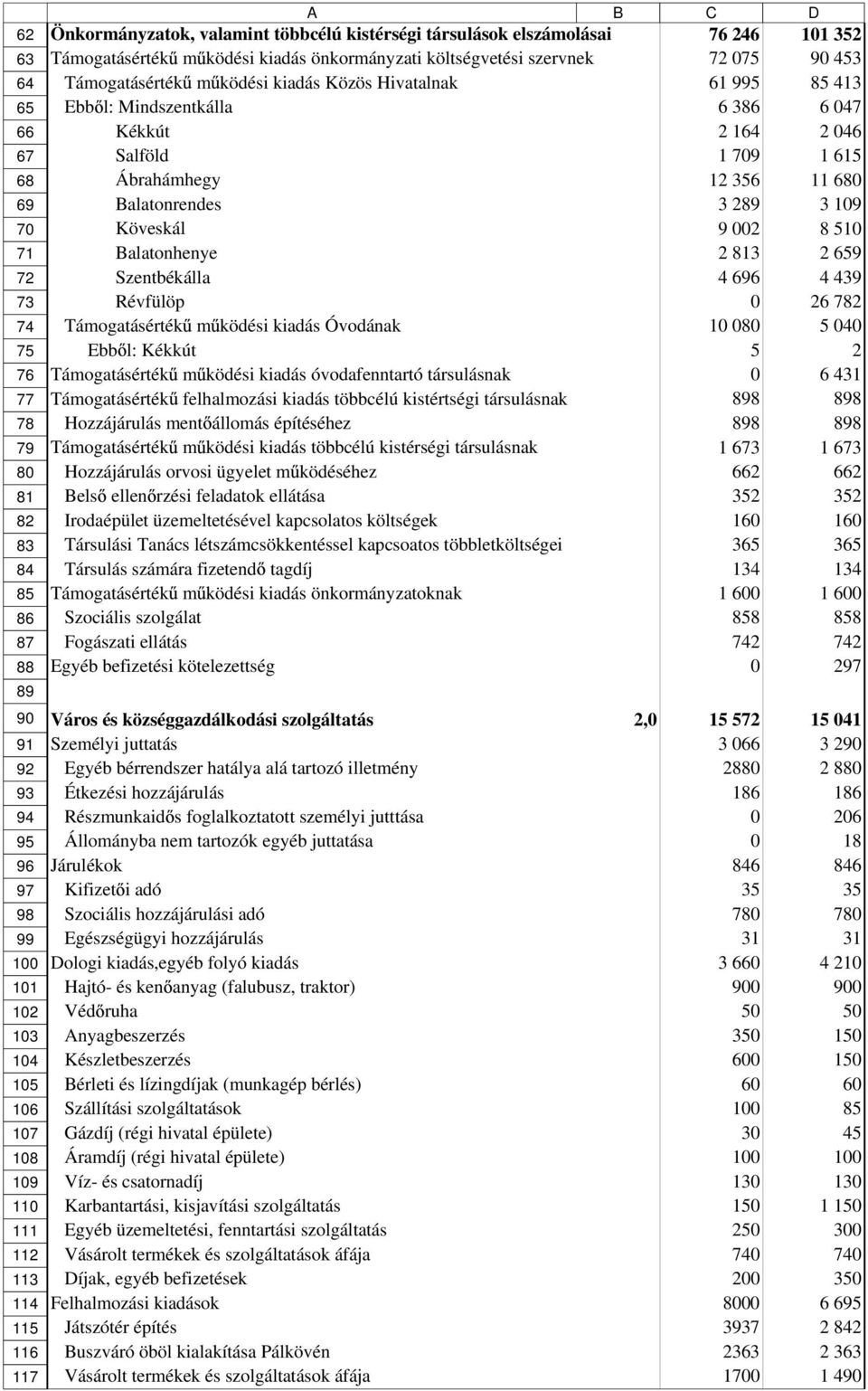 |  | A | B | C | D |
|---|---|---|---|---|
| 62 | Önkormányzatok, valamint többcélú kistérségi társulások elszámolásai |  | 76 246 | 101 352 |
| 63 | Támogatásértékű működési kiadás önkormányzati költségvetési szervnek |  | 72 075 | 90 453 |
| 64 | Támogatásértékű működési kiadás Közös Hivatalnak |  | 61 995 | 85 413 |
| 65 | Ebből: Mindszentkálla |  | 6 386 | 6 047 |
| 66 | Kékkút |  | 2 164 | 2 046 |
| 67 | Salföld |  | 1 709 | 1 615 |
| 68 | Ábrahámhegy |  | 12 356 | 11 680 |
| 69 | Balatonrendes |  | 3 289 | 3 109 |
| 70 | Köveskál |  | 9 002 | 8 510 |
| 71 | Balatonhenye |  | 2 813 | 2 659 |
| 72 | Szentbékálla |  | 4 696 | 4 439 |
| 73 | Révfülöp |  | 0 | 26 782 |
| 74 | Támogatásértékű működési kiadás Óvodának |  | 10 080 | 5 040 |
| 75 | Ebből: Kékkút |  | 5 | 2 |
| 76 | Támogatásértékű működési kiadás óvodafenntartó társulásnak |  | 0 | 6 431 |
| 77 | Támogatásértékű felhalmozási kiadás többcélú kistértségi társulásnak |  | 898 | 898 |
| 78 | Hozzájárulás mentőállomás építéséhez |  | 898 | 898 |
| 79 | Támogatásértékű működési kiadás többcélú kistérségi társulásnak |  | 1 673 | 1 673 |
| 80 | Hozzájárulás orvosi ügyelet működéséhez |  | 662 | 662 |
| 81 | Belső ellenőrzési feladatok ellátása |  | 352 | 352 |
| 82 | Irodaépület üzemeltetésével kapcsolatos költségek |  | 160 | 160 |
| 83 | Társulási Tanács létszámcsökkentéssel kapcsoatos többletköltségei |  | 365 | 365 |
| 84 | Társulás számára fizetendő tagdíj |  | 134 | 134 |
| 85 | Támogatásértékű működési kiadás önkormányzatoknak |  | 1 600 | 1 600 |
| 86 | Szociális szolgálat |  | 858 | 858 |
| 87 | Fogászati ellátás |  | 742 | 742 |
| 88 | Egyéb befizetési kötelezettség |  | 0 | 297 |
| 89 |  |  |  |  |
| 90 | Város és községgazdálkodási szolgáltatás | 2,0 | 15 572 | 15 041 |
| 91 | Személyi juttatás |  | 3 066 | 3 290 |
| 92 | Egyéb bérrendszer hatálya alá tartozó illetmény |  | 2880 | 2 880 |
| 93 | Étkezési hozzájárulás |  | 186 | 186 |
| 94 | Részmunkaidős foglalkoztatott személyi jutttása |  | 0 | 206 |
| 95 | Állományba nem tartozók egyéb juttatása |  | 0 | 18 |
| 96 | Járulékok |  | 846 | 846 |
| 97 | Kifizetői adó |  | 35 | 35 |
| 98 | Szociális hozzájárulási adó |  | 780 | 780 |
| 99 | Egészségügyi hozzájárulás |  | 31 | 31 |
| 100 | Dologi kiadás,egyéb folyó kiadás |  | 3 660 | 4 210 |
| 101 | Hajtó- és kenőanyag (falubusz, traktor) |  | 900 | 900 |
| 102 | Védőruha |  | 50 | 50 |
| 103 | Anyagbeszerzés |  | 350 | 150 |
| 104 | Készletbeszerzés |  | 600 | 150 |
| 105 | Bérleti és lízingdíjak (munkagép bérlés) |  | 60 | 60 |
| 106 | Szállítási szolgáltatások |  | 100 | 85 |
| 107 | Gázdíj (régi hivatal épülete) |  | 30 | 45 |
| 108 | Áramdíj (régi hivatal épülete) |  | 100 | 100 |
| 109 | Víz- és csatornadíj |  | 130 | 130 |
| 110 | Karbantartási, kisjavítási szolgáltatás |  | 150 | 1 150 |
| 111 | Egyéb üzemeltetési, fenntartási szolgáltatás |  | 250 | 300 |
| 112 | Vásárolt termékek és szolgáltatások áfája |  | 740 | 740 |
| 113 | Díjak, egyéb befizetések |  | 200 | 350 |
| 114 | Felhalmozási kiadások |  | 8000 | 6 695 |
| 115 | Játszótér építés |  | 3937 | 2 842 |
| 116 | Buszváró öböl kialakítása Pálkövén |  | 2363 | 2 363 |
| 117 | Vásárolt termékek és szolgáltatások áfája |  | 1700 | 1 490 |